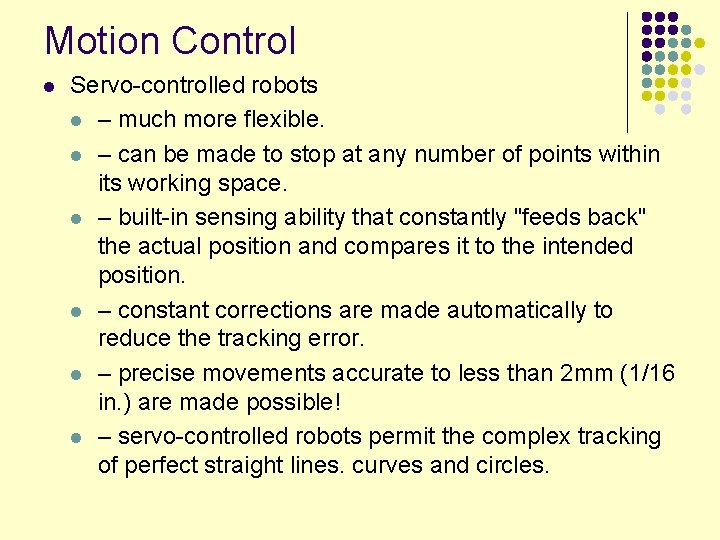 Motion Control

• Servo-controlled robots

• – much more flexible.

• – can be made to stop at any number of points within its working space.

• – built-in sensing ability that constantly "feeds back" the actual position and compares it to the intended position.

• – constant corrections are made automatically to reduce the tracking error.

• – precise movements accurate to less than 2mm (1/16 in.) are made possible!

• – servo-controlled robots permit the complex tracking of perfect straight lines. curves and circles.